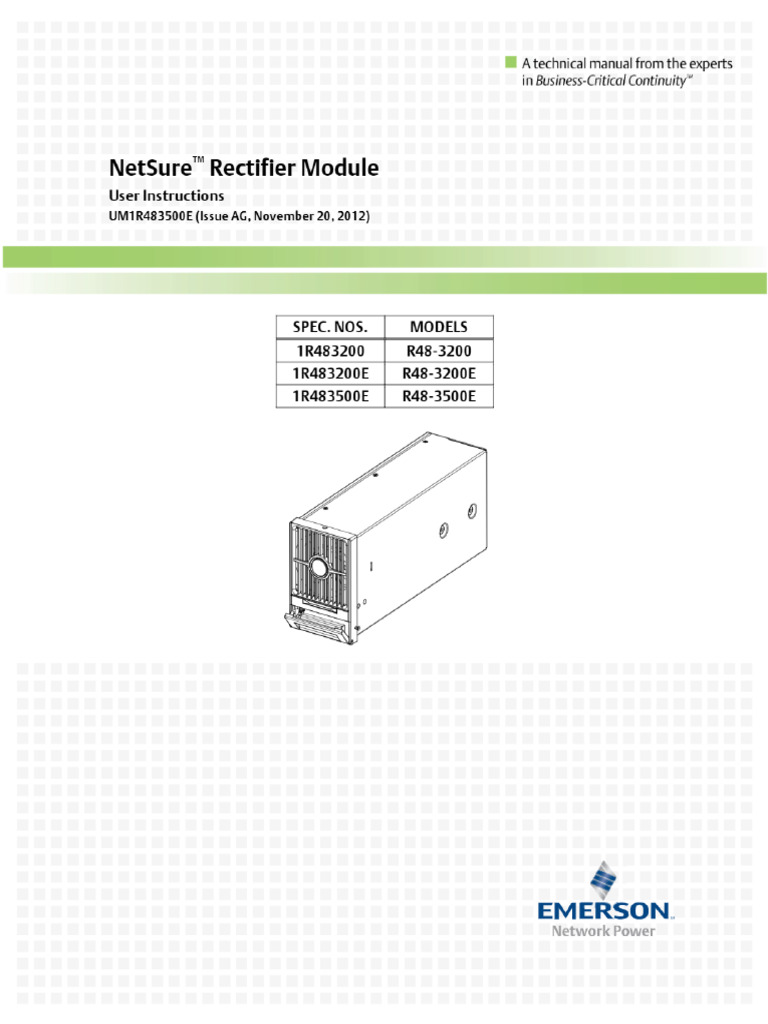 A technical manual from the experts in Business-Critical Continuity™

NetSure™ Rectifier Module

User Instructions

UM1R483500E (Issue AG, November 20, 2012)

| SPEC. NOS. | MODELS |
|---|---|
| 1R483200 | R48-3200 |
| 1R483200E | R48-3200E |
| 1R483500E | R48-3500E |

EMERSON.
Network Power